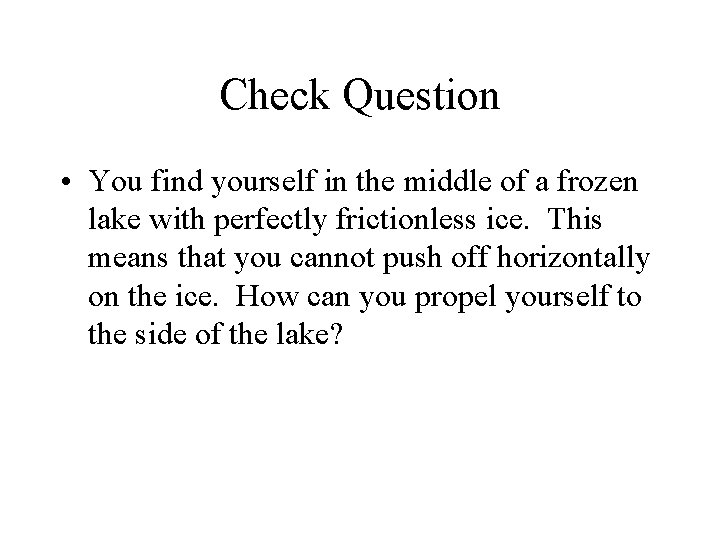 Check Question

• You find yourself in the middle of a frozen lake with perfectly frictionless ice. This means that you cannot push off horizontally on the ice. How can you propel yourself to the side of the lake?